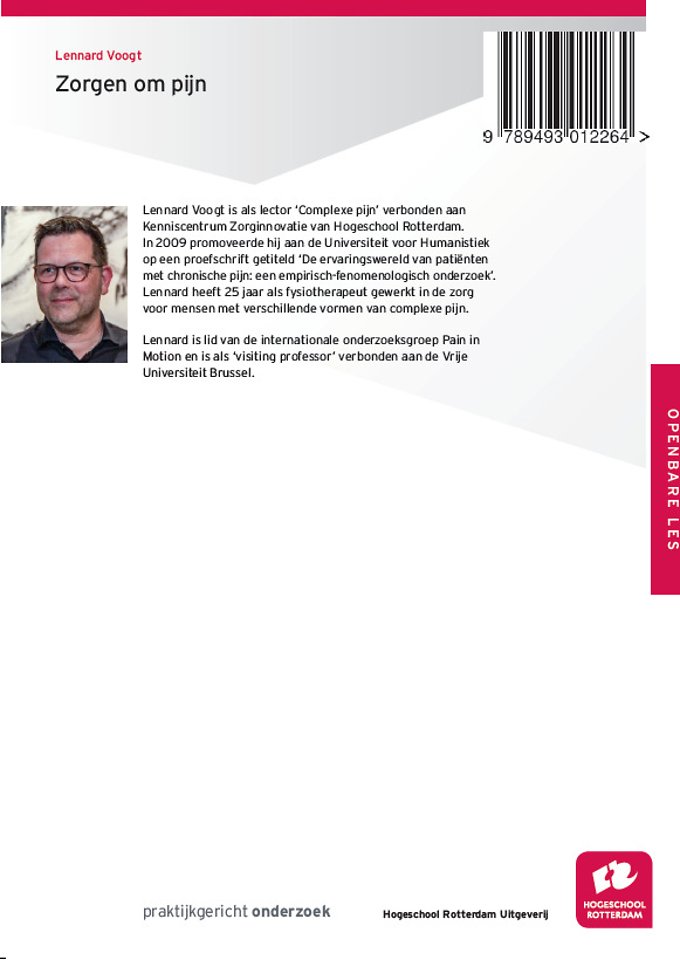 Lennard Voogt

Zorgen om pijn

9 789493 012264 >

Lennard Voogt is als lector 'Complexe pijn' verbonden aan Kenniscentrum Zorginnovatie van Hogeschool Rotterdam. In 2009 promoveerde hij aan de Universiteit voor Humanistiek op een proefschrift getiteld 'De ervaringswereld van patiënten met chronische pijn: een empirisch-fenomenologisch onderzoek'. Lennard heeft 25 jaar als fysiotherapeut gewerkt in de zorg voor mensen met verschillende vormen van complexe pijn.

Lennard is lid van de internationale onderzoeksgroep Pain in Motion en is als 'visiting professor' verbonden aan de Vrije Universiteit Brussel.

OPENBARE LES

praktijkgericht onderzoek

Hogeschool Rotterdam Uitgeverij

HOGESCHOOL ROTTERDAM